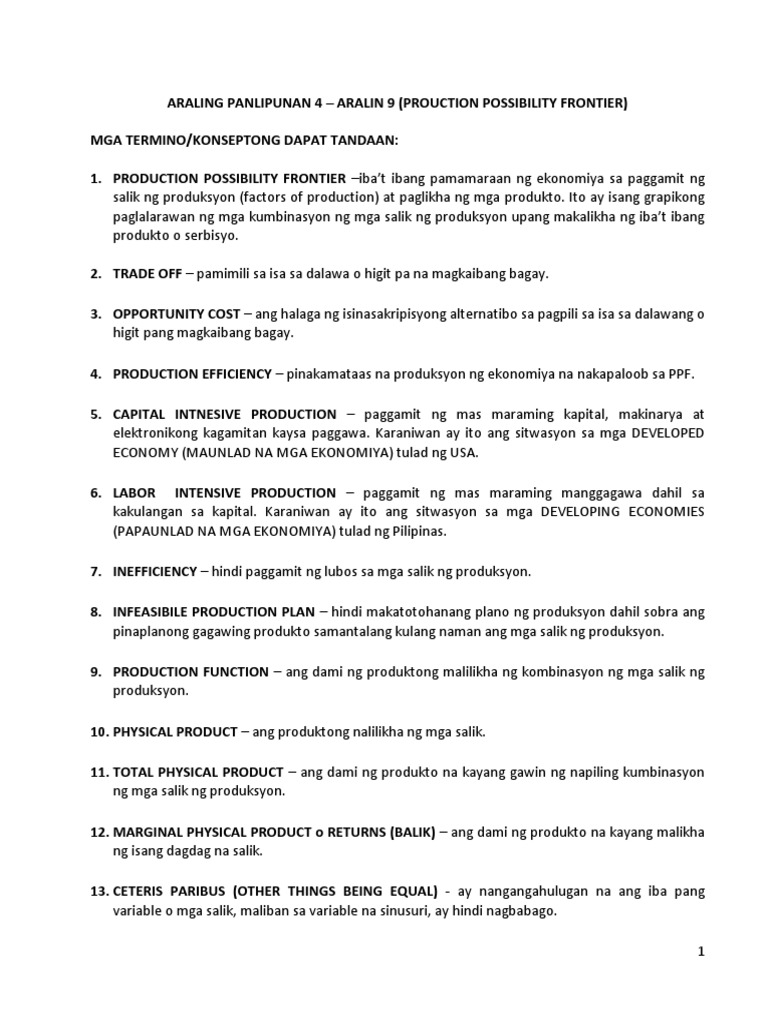 ARALING PANLIPUNAN 4 – ARALIN 9 (PROUCTION POSSIBILITY FRONTIER)

MGA TERMINO/KONSEPTONG DAPAT TANDAAN:

1. PRODUCTION POSSIBILITY FRONTIER –iba't ibang pamamaraan ng ekonomiya sa paggamit ng salik ng produksyon (factors of production) at paglikha ng mga produkto. Ito ay isang grapikong paglalarawan ng mga kumbinasyon ng mga salik ng produksyon upang makalikha ng iba't ibang produkto o serbisyo.

2. TRADE OFF – pamimili sa isa sa dalawa o higit pa na magkaibang bagay.

3. OPPORTUNITY COST – ang halaga ng isinasakripisyong alternatibo sa pagpili sa isa sa dalawang o higit pang magkaibang bagay.

4. PRODUCTION EFFICIENCY – pinakamataas na produksyon ng ekonomiya na nakapaloob sa PPF.

5. CAPITAL INTNESIVE PRODUCTION – paggamit ng mas maraming kapital, makinarya at elektronikong kagamitan kaysa paggawa. Karaniwan ay ito ang sitwasyon sa mga DEVELOPED ECONOMY (MAUNLAD NA MGA EKONOMIYA) tulad ng USA.

6. LABOR INTENSIVE PRODUCTION – paggamit ng mas maraming manggagawa dahil sa kakulangan sa kapital. Karaniwan ay ito ang sitwasyon sa mga DEVELOPING ECONOMIES (PAPAUNLAD NA MGA EKONOMIYA) tulad ng Pilipinas.

7. INEFFICIENCY – hindi paggamit ng lubos sa mga salik ng produksyon.

8. INFEASIBILE PRODUCTION PLAN – hindi makatotohanang plano ng produksyon dahil sobra ang pinaplanong gagawing produkto samantalang kulang naman ang mga salik ng produksyon.

9. PRODUCTION FUNCTION – ang dami ng produktong malilikha ng kombinasyon ng mga salik ng produksyon.

10. PHYSICAL PRODUCT – ang produktong nalilikha ng mga salik.

11. TOTAL PHYSICAL PRODUCT – ang dami ng produkto na kayang gawin ng napiling kumbinasyon ng mga salik ng produksyon.

12. MARGINAL PHYSICAL PRODUCT o RETURNS (BALIK) – ang dami ng produkto na kayang malikha ng isang dagdag na salik.

13. CETERIS PARIBUS (OTHER THINGS BEING EQUAL) - ay nangangahulugan na ang iba pang variable o mga salik, maliban sa variable na sinusuri, ay hindi nagbabago.

1